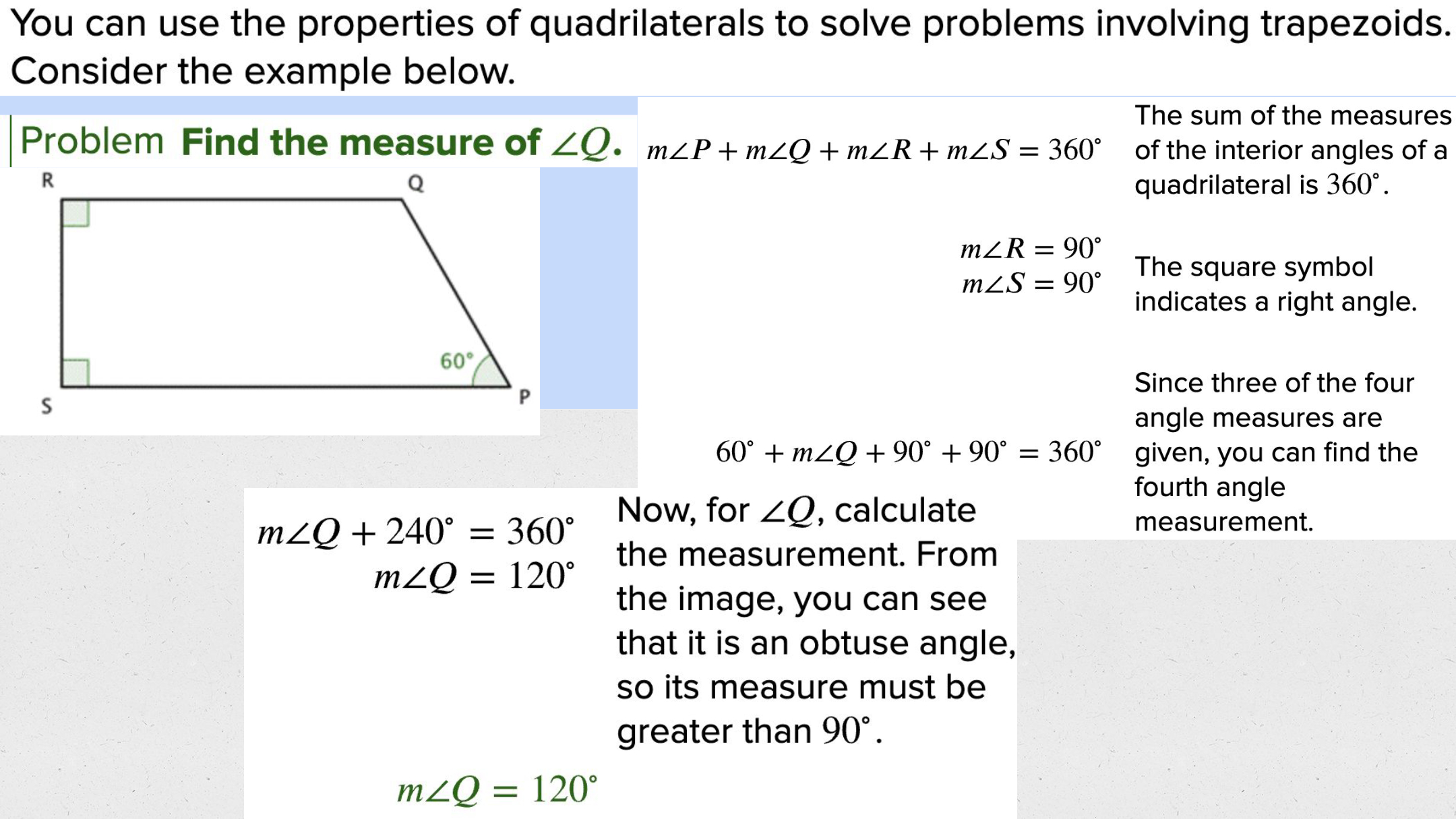 You can use the properties of quadrilaterals to solve problems involving trapezoids. Consider the example below.

Problem Find the measure of $\angle Q$.

R
Q
60°
S
P

$m\angle P + m\angle Q + m\angle R + m\angle S = 360^\circ$

The sum of the measures of the interior angles of a quadrilateral is $360^\circ$.

$m\angle R = 90^\circ$
$m\angle S = 90^\circ$

The square symbol indicates a right angle.

$60^\circ + m\angle Q + 90^\circ + 90^\circ = 360^\circ$

Since three of the four angle measures are given, you can find the fourth angle measurement.

$m\angle Q + 240^\circ = 360^\circ$
$m\angle Q = 120^\circ$

Now, for $\angle Q$, calculate the measurement. From the image, you can see that it is an obtuse angle, so its measure must be greater than $90^\circ$.

$m\angle Q = 120^\circ$